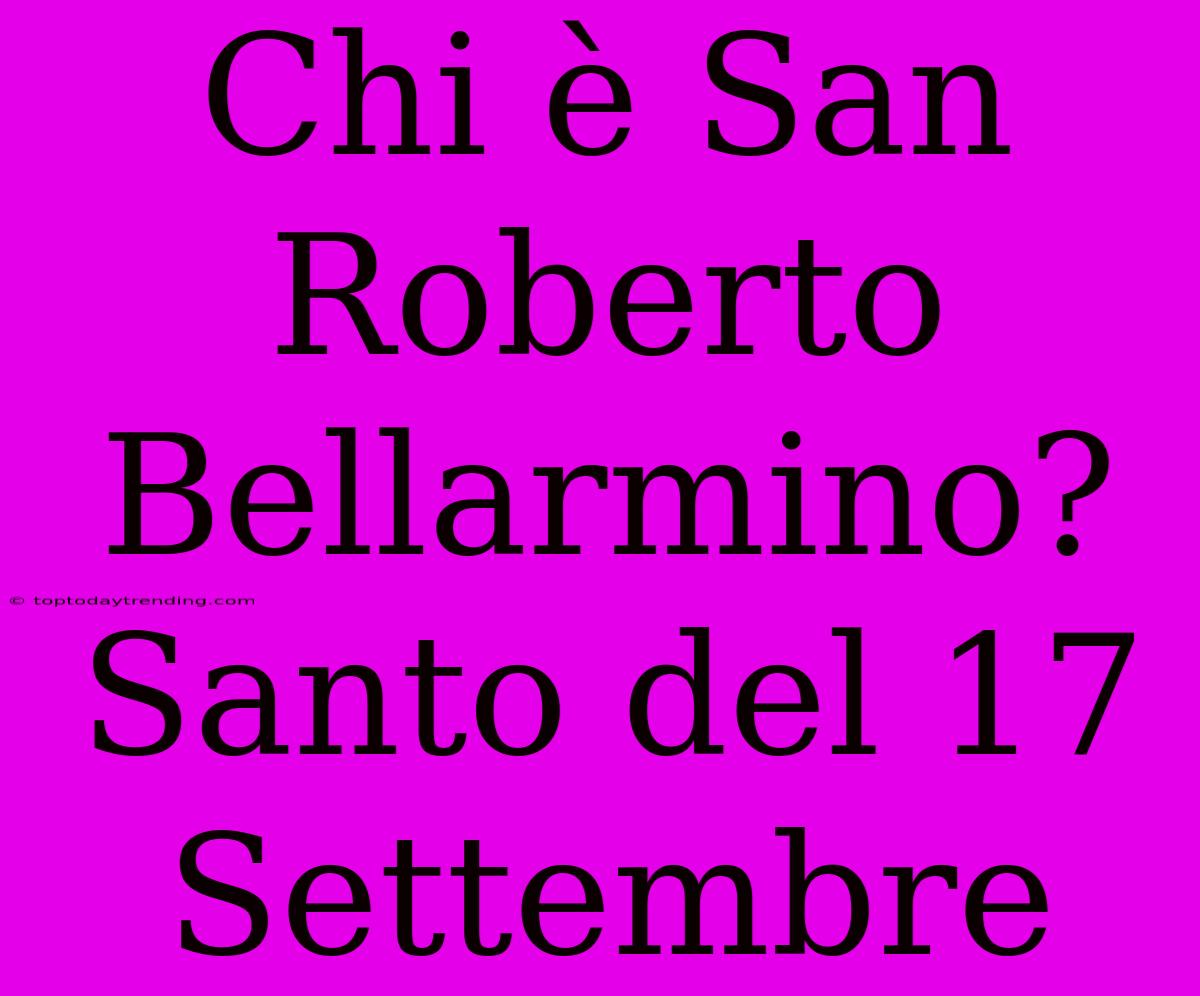 Chi è San Roberto Bellarmino? Santo del 17 Settembre

© toptodaytrending.com